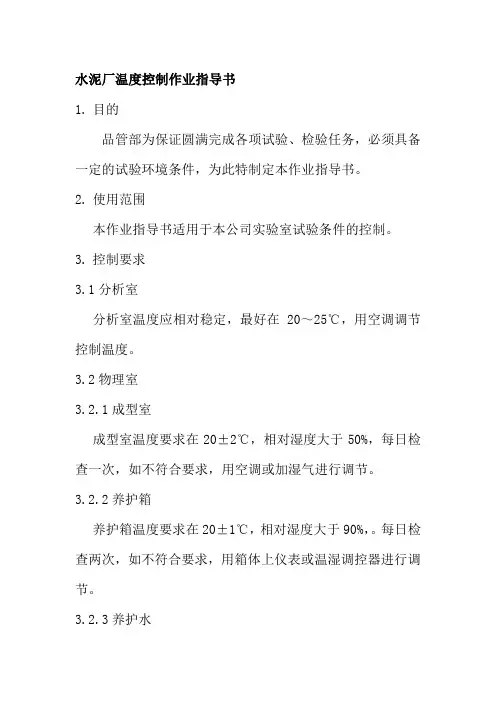 水泥厂温度控制作业指导书

1. 目的

品管部为保证圆满完成各项试验、检验任务，必须具备一定的试验环境条件，为此特制定本作业指导书。

2. 使用范围

本作业指导书适用于本公司实验室试验条件的控制。

3. 控制要求

3.1 分析室

分析室温度应相对稳定，最好在 20～25℃，用空调调节控制温度。

3.2 物理室

3.2.1 成型室

成型室温度要求在 20±2℃，相对湿度大于 50%，每日检查一次，如不符合要求，用空调或加湿气进行调节。

3.2.2 养护箱

养护箱温度要求在 20±1℃，相对湿度大于 90%,。每日检查两次，如不符合要求，用箱体上仪表或温湿调控器进行调节。

3.2.3 养护水